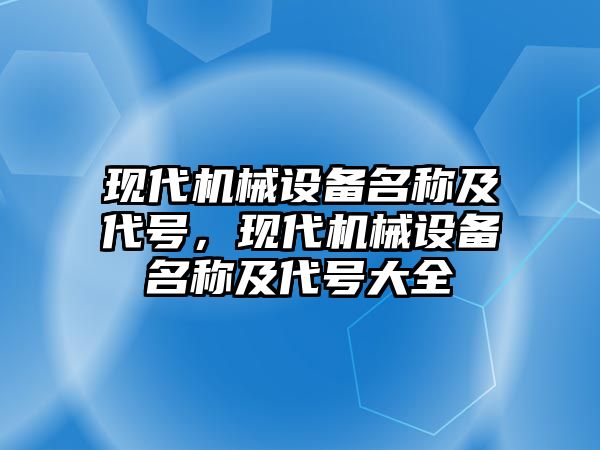 现代机械设备名称及代号，现代机械设备名称及代号大全